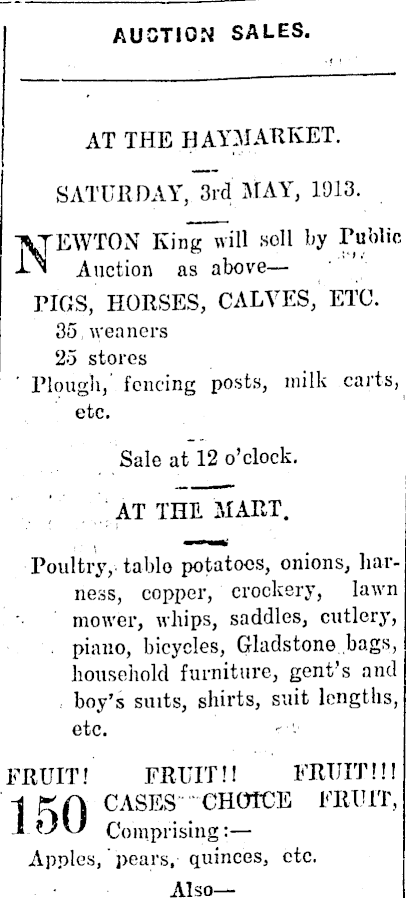 AUCTION SALES.

AT THE HAYMARKET.

SATURDAY, 3rd MAY, 1913.

NEWTON King will sell by Public Auction as above—

PIGS, HORSES, CALVES, ETC.

35 weaners
25 stores
Plough, fencing posts, milk carts, etc.

Sale at 12 o'clock.

AT THE MART.

Poultry, table potatoes, onions, harness, copper, crockery, lawn mower, whips, saddles, cutlery, piano, bicycles, Gladstone bags, household furniture, gent's and boy's suits, shirts, suit lengths, etc.

FRUIT! FRUIT!! FRUIT!!!

150 CASES CHOICE FRUIT, Comprising:—

Apples, pears, quinces, etc.

Also—